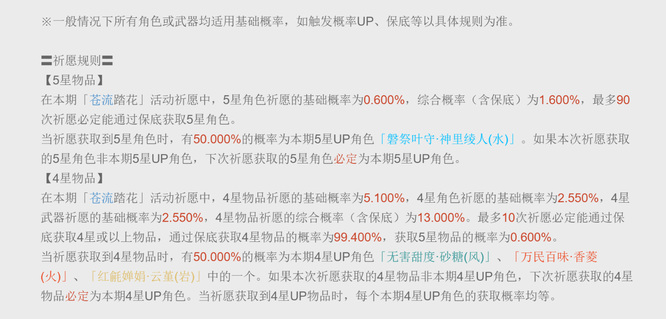 ※一般情况下所有角色或武器均适用基础概率，如触发概率UP、保底等以具体规则为准。

〓祈愿规则〓
【5星物品】
在本期「苍流踏花」活动祈愿中，5星角色祈愿的基础概率为0.600%，综合概率（含保底）为1.600%，最多90次祈愿必定能通过保底获取5星角色。
当祈愿获取到5星角色时，有50.000%的概率为本期5星UP角色「磐祭叶守·神里绫人(水)」。如果本次祈愿获取的5星角色非本期5星UP角色，下次祈愿获取的5星角色必定为本期5星UP角色。
【4星物品】
在本期「苍流踏花」活动祈愿中，4星物品祈愿的基础概率为5.100%，4星角色祈愿的基础概率为2.550%，4星武器祈愿的基础概率为2.550%，4星物品祈愿的综合概率（含保底）为13.000%。最多10次祈愿必定能通过保底获取4星或以上物品，通过保底获取4星物品的概率为99.400%，获取5星物品的概率为0.600%。
当祈愿获取到4星物品时，有50.000%的概率为本期4星UP角色「无害甜度·砂糖(风)」、「万民百味·香菱(火)」、「红毹婵娟·云堇(岩)」中的一个。如果本次祈愿获取的4星物品非本期4星UP角色，下次祈愿获取的4星物品必定为本期4星UP角色。当祈愿获取到4星UP物品时，每个本期4星UP角色的获取概率均等。